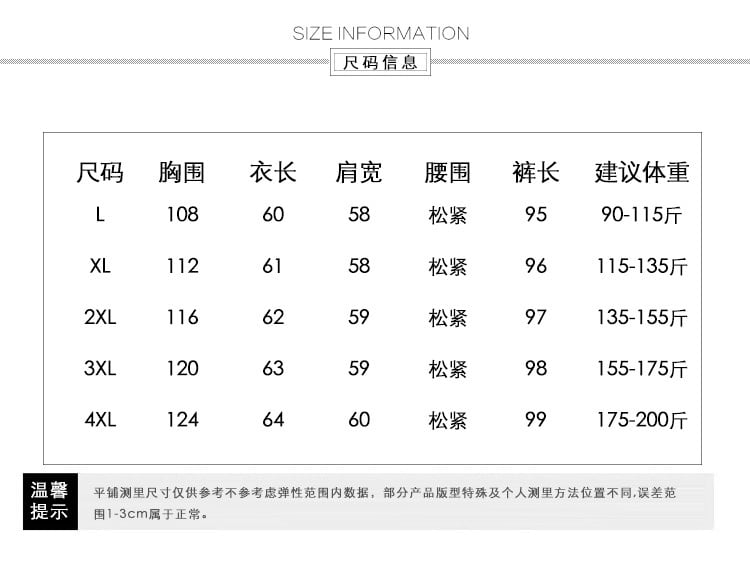 SIZE INFORMATION

尺码信息

| 尺码 | 胸围 | 衣长 | 肩宽 | 腰围 | 裤长 | 建议体重 |
|---|---|---|---|---|---|---|
| L | 108 | 60 | 58 | 松紧 | 95 | 90-115斤 |
| XL | 112 | 61 | 58 | 松紧 | 96 | 115-135斤 |
| 2XL | 116 | 62 | 59 | 松紧 | 97 | 135-155斤 |
| 3XL | 120 | 63 | 59 | 松紧 | 98 | 155-175斤 |
| 4XL | 124 | 64 | 60 | 松紧 | 99 | 175-200斤 |

温馨提示

平铺测里尺寸仅供参考不参考虑弹性范围内数据，部分产品版型特殊及个人测里方法位置不同,误差范围1-3cm属于正常。